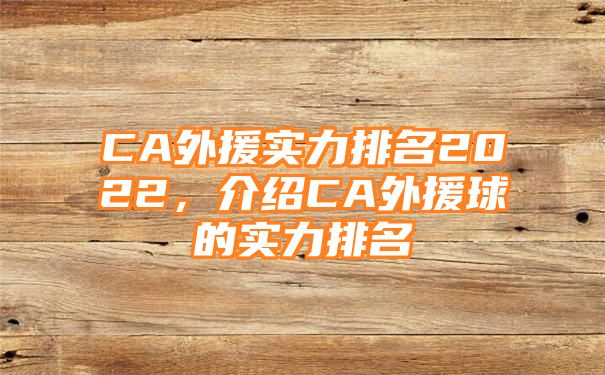 CA外援实力排名2022，介绍CA外援球的实力排名